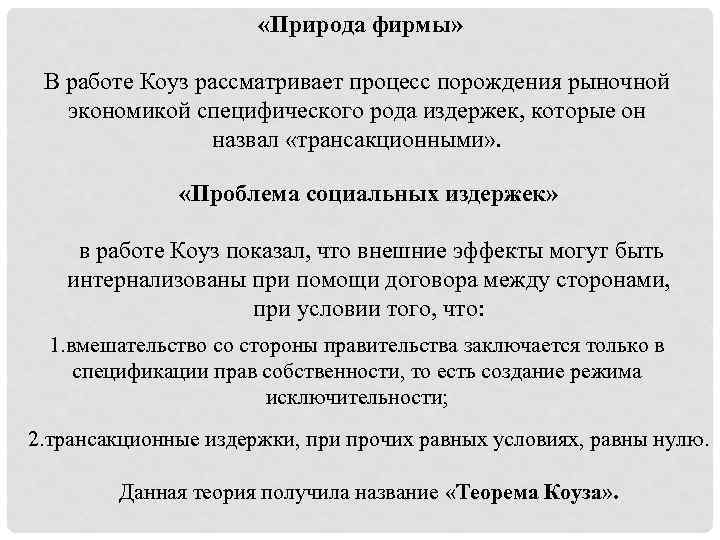 «Природа фирмы»

В работе Коуз рассматривает процесс порождения рыночной экономикой специфического рода издержек, которые он назвал «трансакционными».

«Проблема социальных издержек»

в работе Коуз показал, что внешние эффекты могут быть интернализованы при помощи договора между сторонами, при условии того, что:

1.вмешательство со стороны правительства заключается только в спецификации прав собственности, то есть создание режима исключительности;

2.трансакционные издержки, при прочих равных условиях, равны нулю.

Данная теория получила название «Теорема Коуза».